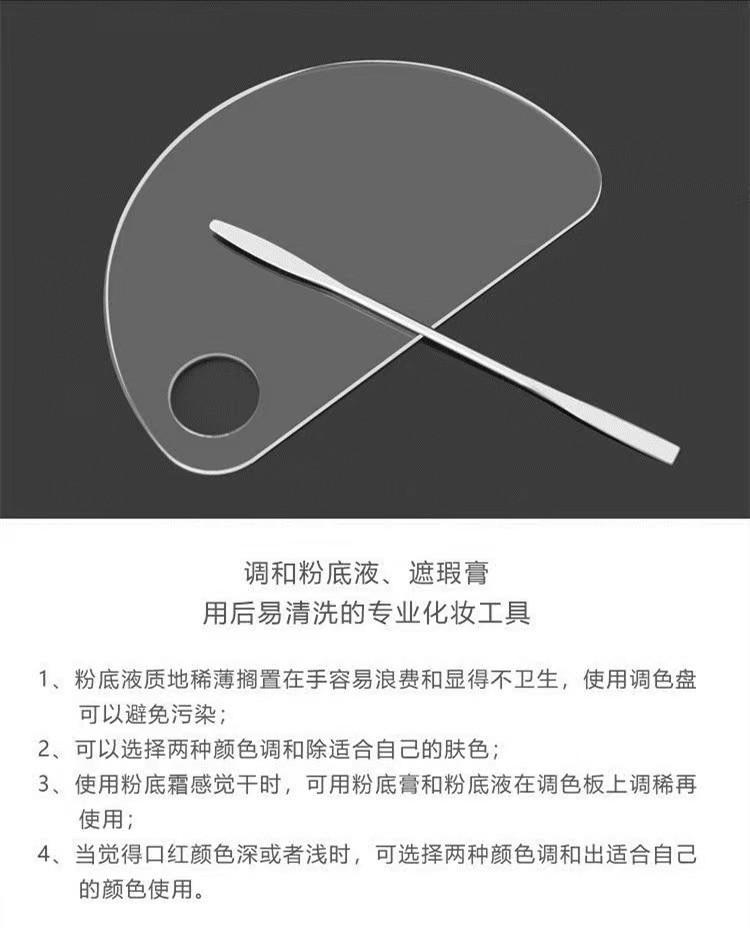 调和粉底液、遮瑕膏
用后易清洗的专业化妆工具

1、粉底液质地稀薄搁置在手容易浪费和显得不卫生，使用调色盘可以避免污染；
2、可以选择两种颜色调和除适合自己的肤色；
3、使用粉底霜感觉干时，可用粉底膏和粉底液在调色板上调稀再使用；
4、当觉得口红颜色深或者浅时，可选择两种颜色调和出适合自己的颜色使用。